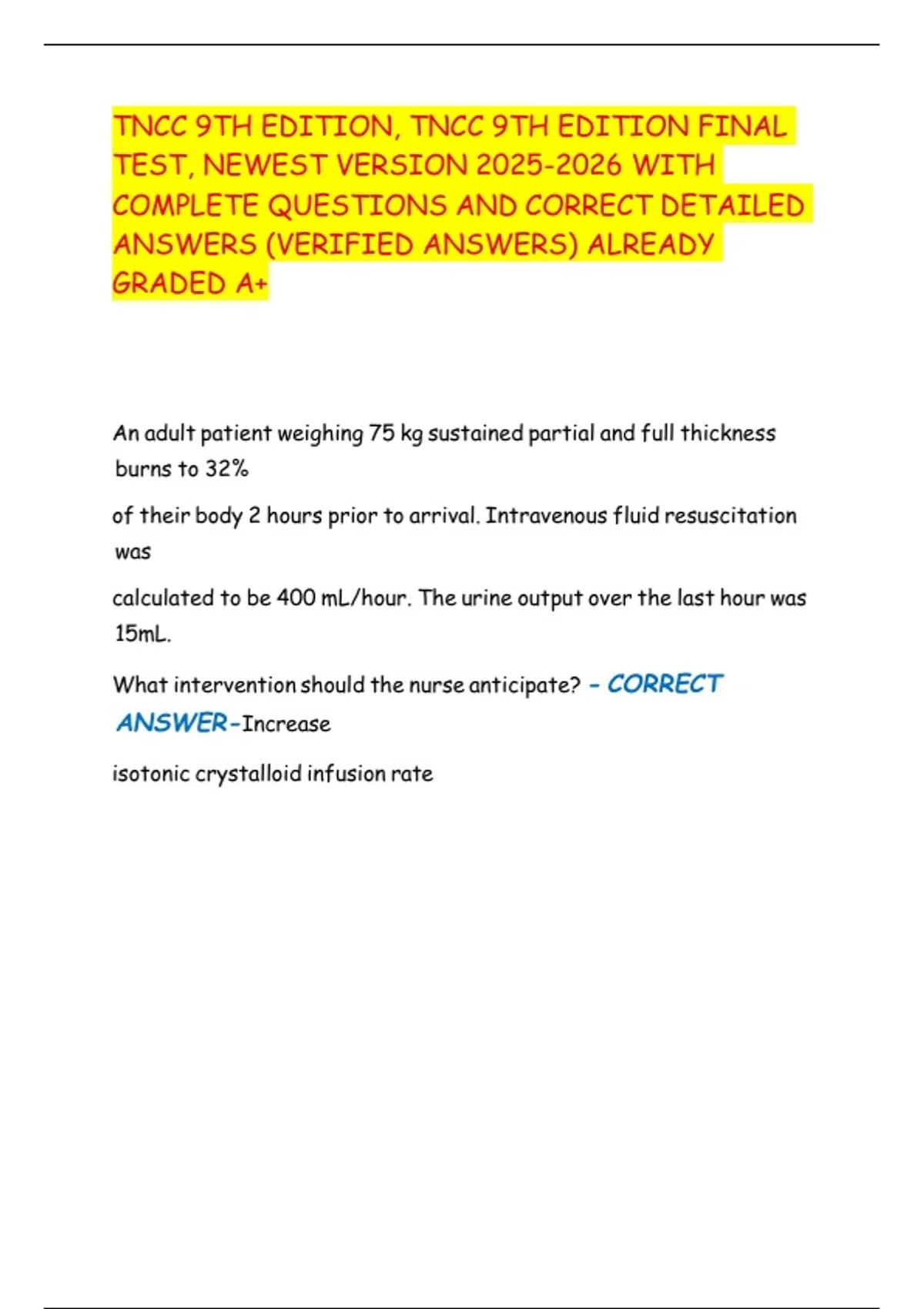 TNCC 9TH EDITION, TNCC 9TH EDITION FINAL TEST, NEWEST VERSION 2025-2026 WITH COMPLETE QUESTIONS AND CORRECT DETAILED ANSWERS (VERIFIED ANSWERS) ALREADY GRADED A+

An adult patient weighing 75 kg sustained partial and full thickness burns to 32%

of their body 2 hours prior to arrival. Intravenous fluid resuscitation was

calculated to be 400 mL/hour. The urine output over the last hour was 15mL.

What intervention should the nurse anticipate? - CORRECT ANSWER-Increase

isotonic crystalloid infusion rate